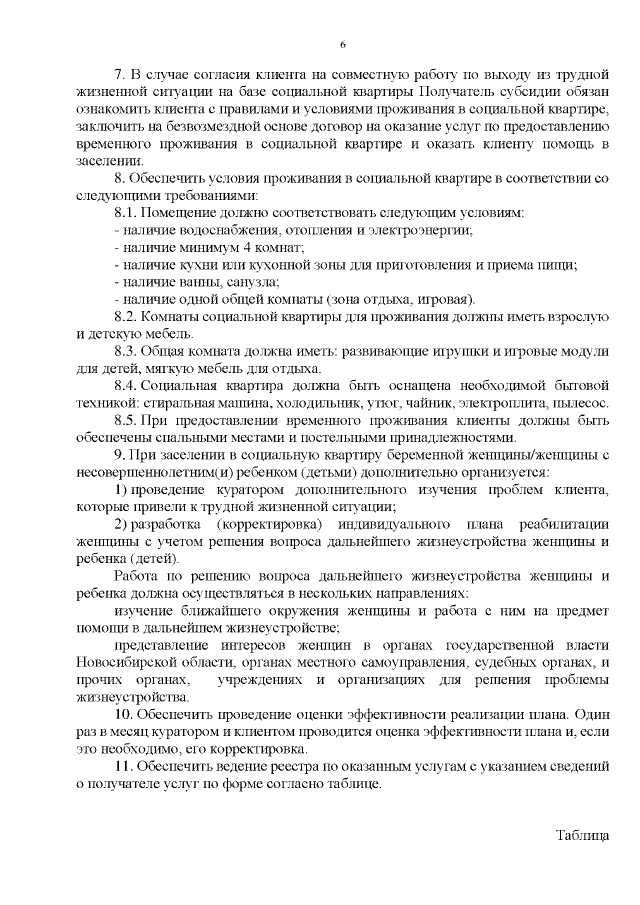 6

7. В случае согласия клиента на совместную работу по выходу из трудной жизненной ситуации на базе социальной квартиры Получатель субсидии обязан ознакомить клиента с правилами и условиями проживания в социальной квартире, заключить на безвозмездной основе договор на оказание услуг по предоставлению временного проживания в социальной квартире и оказать клиенту помощь в заселении.

8. Обеспечить условия проживания в социальной квартире в соответствии со следующими требованиями:

8.1. Помещение должно соответствовать следующим условиям:
- наличие водоснабжения, отопления и электроэнергии;
- наличие минимум 4 комнат;
- наличие кухни или кухонной зоны для приготовления и приема пищи;
- наличие ванны, санузла;
- наличие одной общей комнаты (зона отдыха, игровая).

8.2. Комнаты социальной квартиры для проживания должны иметь взрослую и детскую мебель.

8.3. Общая комната должна иметь: развивающие игрушки и игровые модули для детей, мягкую мебель для отдыха.

8.4. Социальная квартира должна быть оснащена необходимой бытовой техникой: стиральная машина, холодильник, утюг, чайник, электроплита, пылесос.

8.5. При предоставлении временного проживания клиенты должны быть обеспечены спальными местами и постельными принадлежностями.

9. При заселении в социальную квартиру беременной женщины/женщины с несовершеннолетним(и) ребенком (детьми) дополнительно организуется:

1) проведение куратором дополнительного изучения проблем клиента, которые привели к трудной жизненной ситуации;

2) разработка (корректировка) индивидуального плана реабилитации женщины с учетом решения вопроса дальнейшего жизнеустройства женщины и ребенка (детей).

Работа по решению вопроса дальнейшего жизнеустройства женщины и ребенка должна осуществляться в нескольких направлениях:

изучение ближайшего окружения женщины и работа с ним на предмет помощи в дальнейшем жизнеустройстве;

представление интересов женщин в органах государственной власти Новосибирской области, органах местного самоуправления, судебных органах, и прочих органах, учреждениях и организациях для решения проблемы жизнеустройства.

10. Обеспечить проведение оценки эффективности реализации плана. Один раз в месяц куратором и клиентом проводится оценка эффективности плана и, если это необходимо, его корректировка.

11. Обеспечить ведение реестра по оказанным услугам с указанием сведений о получателе услуг по форме согласно таблице.

Таблица